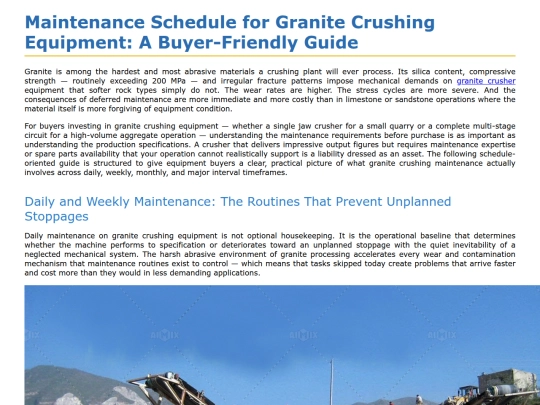 Maintenance Schedule for Granite Crushing Equipment: A Buyer-Friendly Guide

Granite is among the hardest and most abrasive materials a crushing plant will ever process. Its silica content, compressive strength — routinely exceeding 200 MPa — and irregular fracture patterns impose mechanical demands on granite crusher equipment that softer rock types simply do not. The wear rates are higher. The stress cycles are more severe. And the consequences of deferred maintenance are more immediate and more costly than in limestone or sandstone operations where the material itself is more forgiving of equipment condition.

For buyers investing in granite crushing equipment — whether a single jaw crusher for a small quarry or a complete multi-stage circuit for a high-volume aggregate operation — understanding the maintenance requirements before purchase is as important as understanding the production specifications. A crusher that delivers impressive output figures but requires maintenance expertise or spare parts availability that your operation cannot realistically support is a liability dressed as an asset. The following schedule-oriented guide is structured to give equipment buyers a clear, practical picture of what granite crushing maintenance actually involves across daily, weekly, monthly, and major interval timeframes.

Daily and Weekly Maintenance: The Routines That Prevent Unplanned Stoppages

Daily maintenance on granite crushing equipment is not optional housekeeping. It is the operational baseline that determines whether the machine performs to specification or deteriorates toward an unplanned stoppage with the quiet inevitability of a neglected mechanical system. The harsh abrasive environment of granite processing accelerates every wear and contamination mechanism that maintenance routines exist to control — which means that tasks skipped today create problems that arrive faster and cost more than they would in less demanding applications.

AIMIX AIMIX AIMIX AIMIX